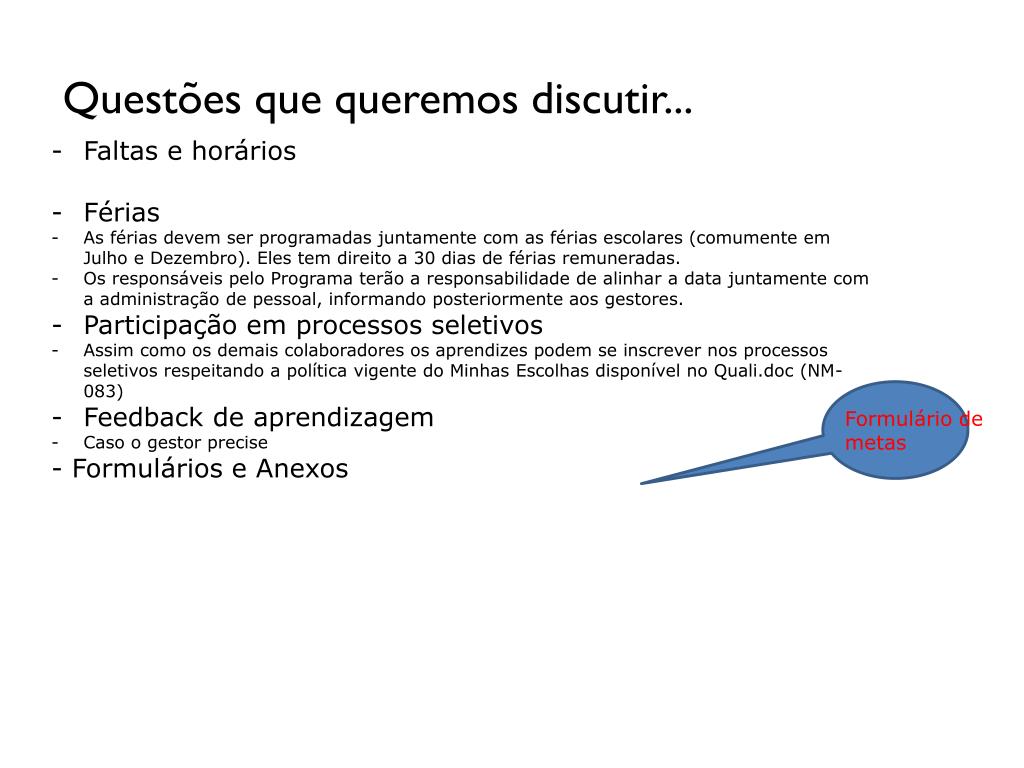 Questões que queremos discutir...

- Faltas e horários

- Férias
- As férias devem ser programadas juntamente com as férias escolares (comumente em Julho e Dezembro). Eles tem direito a 30 dias de férias remuneradas.
- Os responsáveis pelo Programa terão a responsabilidade de alinhar a data juntamente com a administração de pessoal, informando posteriormente aos gestores.
- Participação em processos seletivos
- Assim como os demais colaboradores os aprendizes podem se inscrever nos processos seletivos respeitando a política vigente do Minhas Escolhas disponível no Quali.doc (NM-083)
- Feedback de aprendizagem
- Caso o gestor precise
- Formulários e Anexos

Formulário de metas